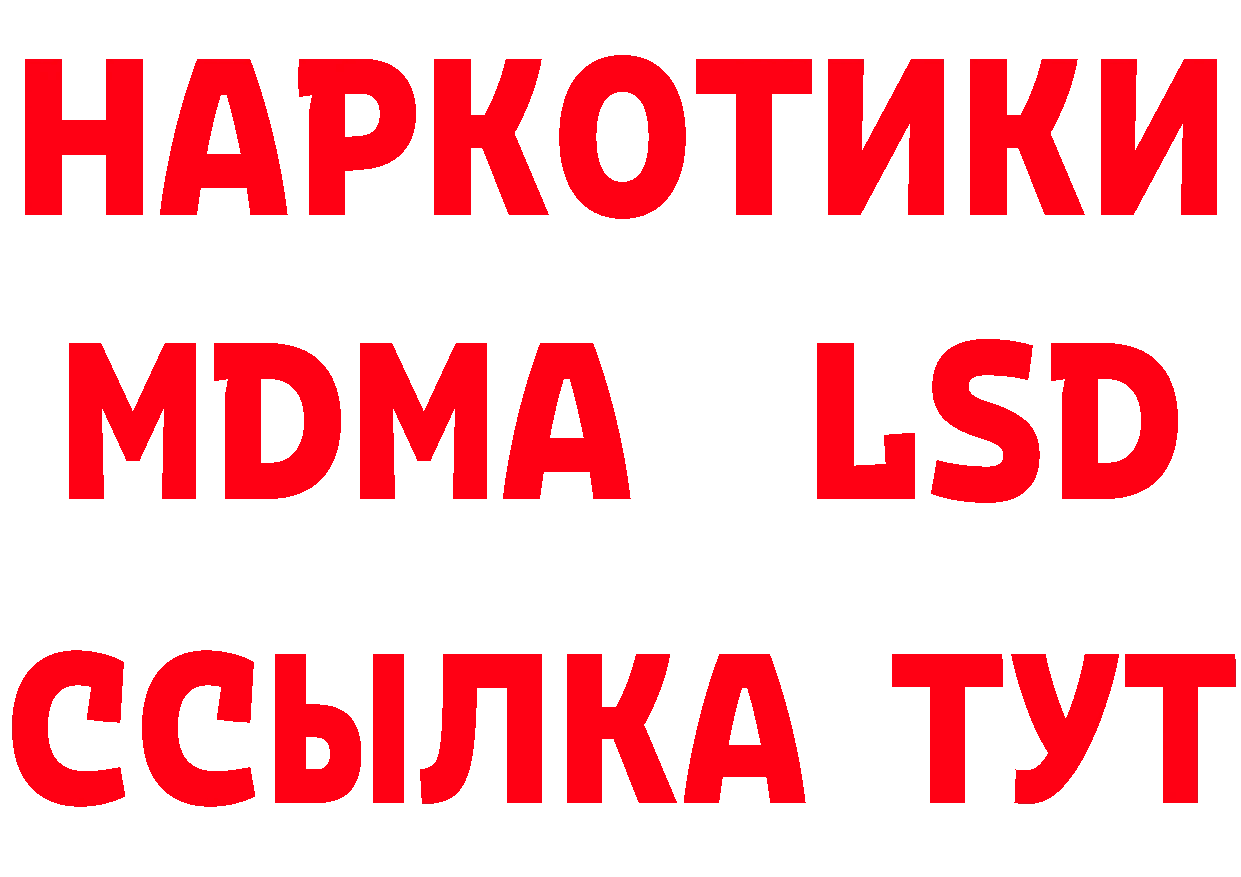 НАРКОТИКИ
MDMA LSD
ССЫЛКА ТУТ